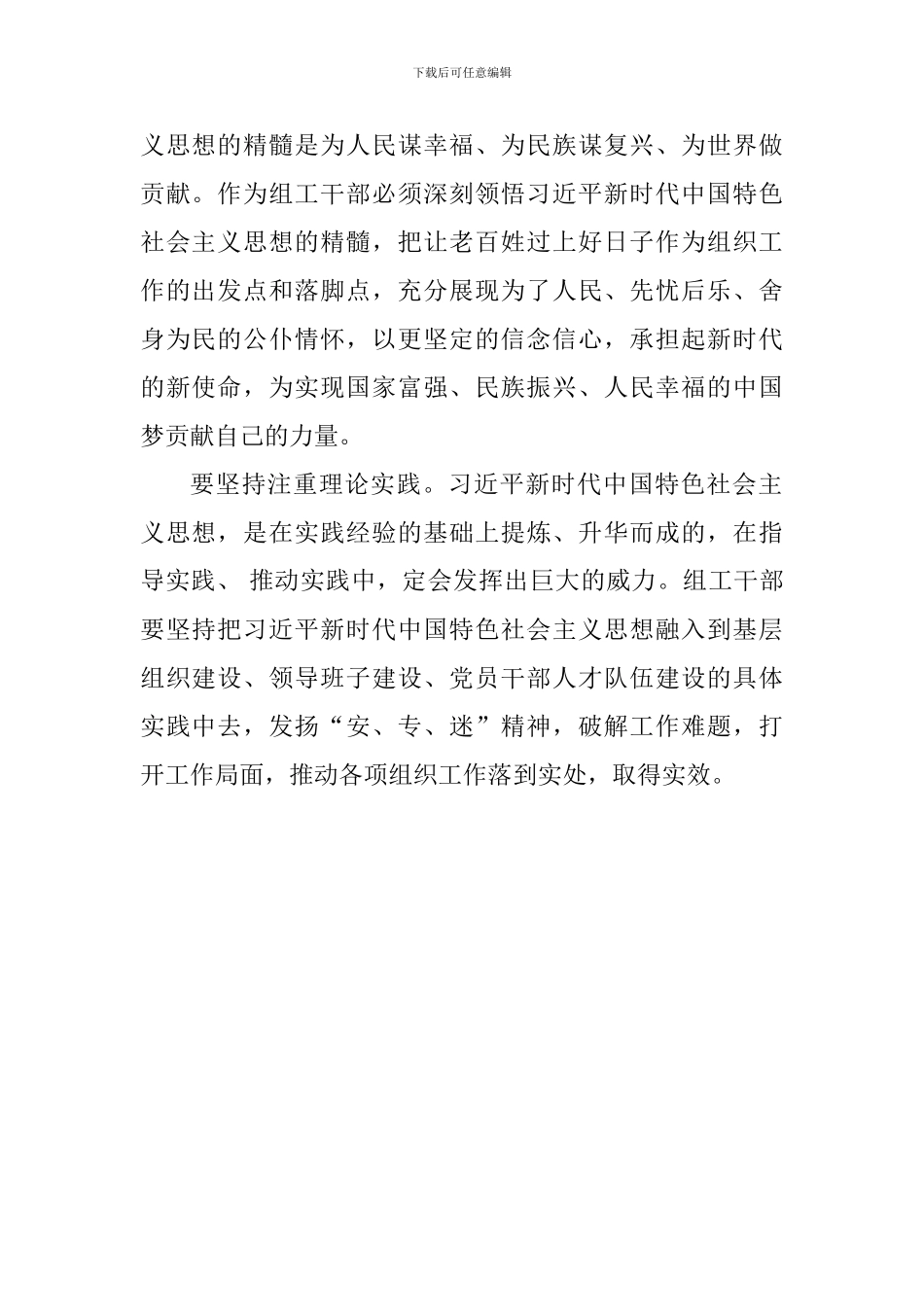 下载后可任意编辑

义思想的精髓是为人民谋幸福、为民族谋复兴、为世界做贡献。作为组工干部必须深刻领悟习近平新时代中国特色社会主义思想的精髓，把让老百姓过上好日子作为组织工作的出发点和落脚点，充分展现为了人民、先忧后乐、舍身为民的公仆情怀，以更坚定的信念信心，承担起新时代的新使命，为实现国家富强、民族振兴、人民幸福的中国梦贡献自己的力量。

要坚持注重理论实践。习近平新时代中国特色社会主义思想，是在实践经验的基础上提炼、升华而成的，在指导实践、 推动实践中，定会发挥出巨大的威力。组工干部要坚持把习近平新时代中国特色社会主义思想融入到基层组织建设、领导班子建设、党员干部人才队伍建设的具体实践中去，发扬“安、专、迷”精神，破解工作难题，打开工作局面，推动各项组织工作落到实处，取得实效。